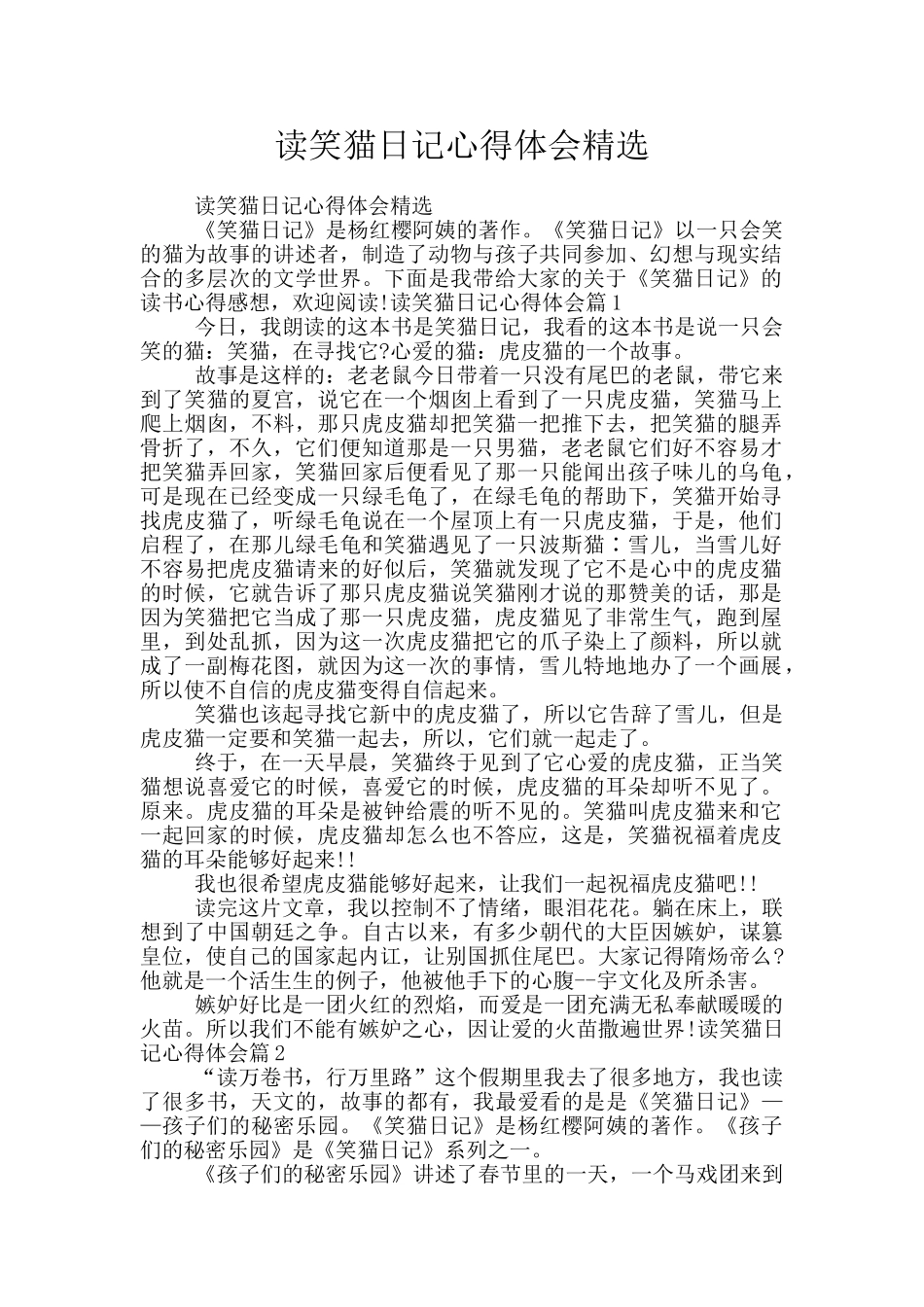 读笑猫日记心得体会精选

读笑猫日记心得体会精选

《笑猫日记》是杨红樱阿姨的著作。《笑猫日记》以一只会笑的猫为故事的讲述者，制造了动物与孩子共同参加、幻想与现实结合的多层次的文学世界。下面是我带给大家的关于《笑猫日记》的读书心得感想，欢迎阅读!读笑猫日记心得体会篇1

今日，我朗读的这本书是笑猫日记，我看的这本书是说一只会笑的猫：笑猫，在寻找它?心爱的猫：虎皮猫的一个故事。

故事是这样的：老老鼠今日带着一只没有尾巴的老鼠，带它来到了笑猫的夏宫，说它在一个烟囱上看到了一只虎皮猫，笑猫马上爬上烟囱，不料，那只虎皮猫却把笑猫一把推下去，把笑猫的腿弄骨折了，不久，它们便知道那是一只男猫，老老鼠它们好不容易才把笑猫弄回家，笑猫回家后便看见了那一只能闻出孩子味儿的乌龟，可是现在已经变成一只绿毛龟了，在绿毛龟的帮助下，笑猫开始寻找虎皮猫了，听绿毛龟说在一个屋顶上有一只虎皮猫，于是，他们启程了，在那儿绿毛龟和笑猫遇见了一只波斯猫：雪儿，当雪儿好不容易把虎皮猫请来的好似后，笑猫就发现了它不是心中的虎皮猫的时候，它就告诉了那只虎皮猫说笑猫刚才说的那赞美的话，那是因为笑猫把它当成了那一只虎皮猫，虎皮猫见了非常生气，跑到屋里，到处乱抓，因为这一次虎皮猫把它的爪子染上了颜料，所以就成了一副梅花图，就因为这一次的事情，雪儿特地地办了一个画展，所以使不自信的虎皮猫变得自信起来。

笑猫也该起寻找它新中的虎皮猫了，所以它告辞了雪儿，但是虎皮猫一定要和笑猫一起去，所以，它们就一起走了。

终于，在一天早晨，笑猫终于见到了它心爱的虎皮猫，正当笑猫想说喜爱它的时候，喜爱它的时候，虎皮猫的耳朵却听不见了。原来。虎皮猫的耳朵是被钟给震的听不见的。笑猫叫虎皮猫来和它一起回家的时候，虎皮猫却怎么也不答应，这是，笑猫祝福着虎皮猫的耳朵能够好起来!!

我也很希望虎皮猫能够好起来，让我们一起祝福虎皮猫吧!!

读完这片文章，我以控制不了情绪，眼泪花花。躺在床上，联想到了中国朝廷之争。自古以来，有多少朝代的大臣因嫉妒，谋篡皇位，使自己的国家起内讧，让别国抓住尾巴。大家记得隋炀帝么?他就是一个活生生的例子，他被他手下的心腹--宇文化及所杀害。

嫉妒好比是一团火红的烈焰，而爱是一团充满无私奉献暖暖的火苗。所以我们不能有嫉妒之心，因让爱的火苗撒遍世界!读笑猫日记心得体会篇2

“读万卷书，行万里路”这个假期里我去了很多地方，我也读了很多书，天文的，故事的都有，我最爱看的是是《笑猫日记》——孩子们的秘密乐园。《笑猫日记》是杨红樱阿姨的著作。《孩子们的秘密乐园》是《笑猫日记》系列之一。

《孩子们的秘密乐园》讲述了春节里的一天，一个马戏团来到